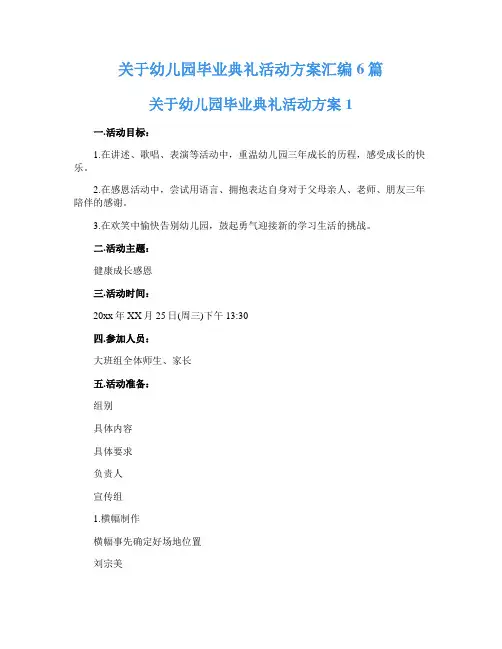 关于幼儿园毕业典礼活动方案汇编 6 篇

关于幼儿园毕业典礼活动方案 1

一.活动目标：

1.在讲述、歌唱、表演等活动中，重温幼儿园三年成长的历程，感受成长的快乐。

2.在感恩活动中，尝试用语言、拥抱表达自身对于父母亲人、老师、朋友三年陪伴的感谢。

3.在欢笑中愉快告别幼儿园，鼓起勇气迎接新的学习生活的挑战。

二.活动主题：

健康成长感恩

三.活动时间：

20xx 年 XX 月 25 日(周三)下午 13:30

四.参加人员：

大班组全体师生、家长

五.活动准备：

组别

具体内容

具体要求

负责人

宣传组

1.横幅制作

横幅事先确定好场地位置

刘宗美